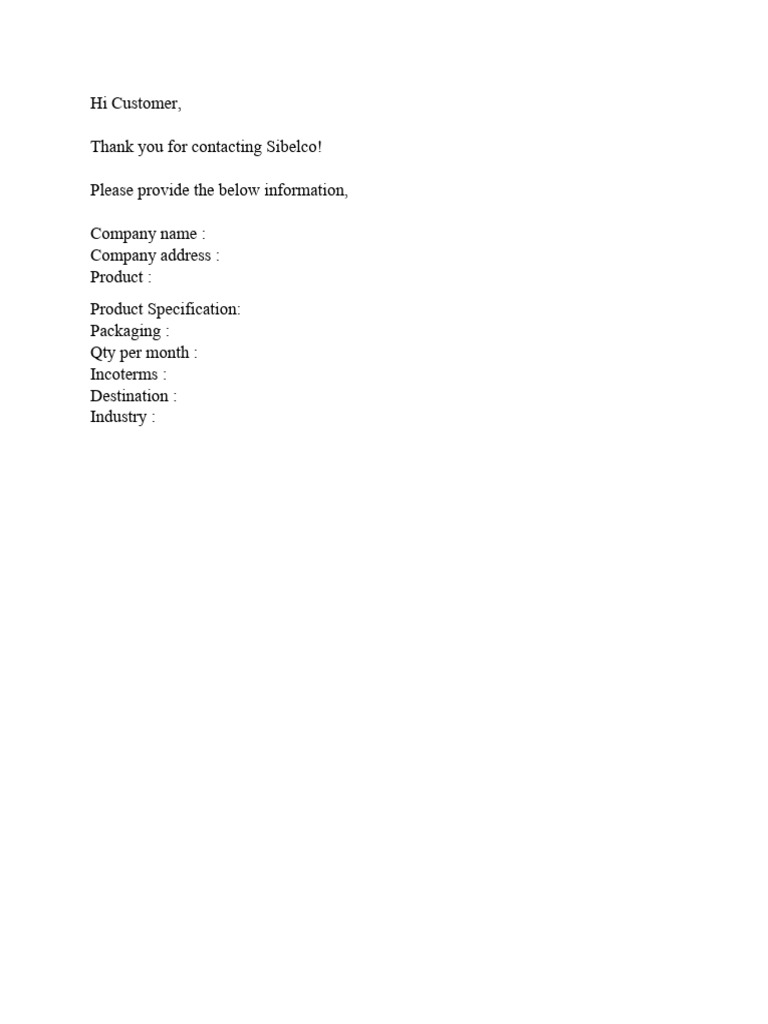 Hi Customer,

Thank you for contacting Sibelco!

Please provide the below information,

Company name :
Company address :
Product :

Product Specification:
Packaging :
Qty per month :
Incoterms :
Destination :
Industry :